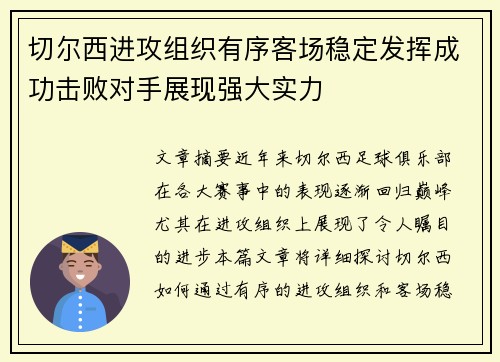 切尔西进攻组织有序客场稳定发挥成功击败对手展现强大实力

文章摘要近年来切尔西足球俱乐部在各大赛事中的表现逐渐回归巅峰尤其在进攻组织上展现了令人瞩目的进步本篇文章将详细探讨切尔西如何通过有序的进攻组织和客场稳